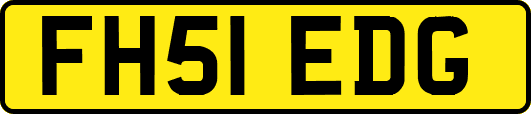 FH51 EDG